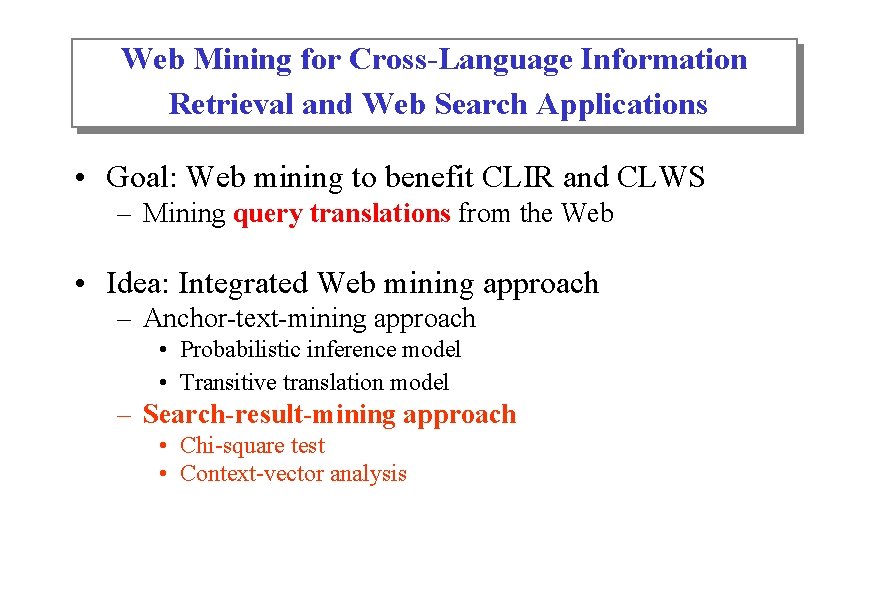 Web Mining for Cross-Language Information Retrieval and Web Search Applications

• Goal: Web mining to benefit CLIR and CLWS
  – Mining query translations from the Web

• Idea: Integrated Web mining approach
  – Anchor-text-mining approach
    • Probabilistic inference model
    • Transitive translation model
  – Search-result-mining approach
    • Chi-square test
    • Context-vector analysis